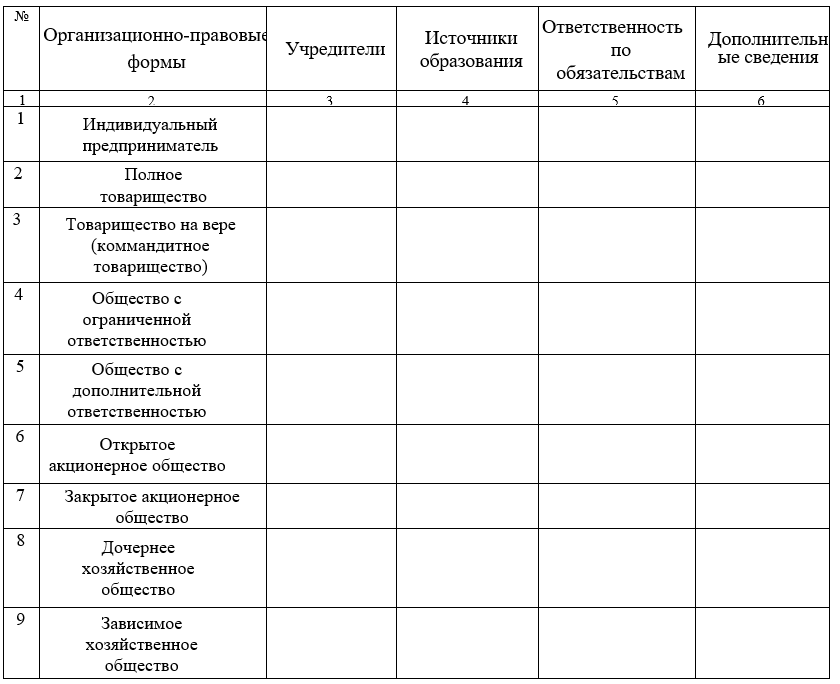 | № | Организационно-правовые формы | Учредители | Источники образования | Ответственность по обязательствам | Дополнительные сведения |
|---|---|---|---|---|---|
| 1 | 2 | 3 | 4 | 5 | 6 |
| 1 | Индивидуальный предприниматель | | | | |
| 2 | Полное товарищество | | | | |
| 3 | Товарищество на вере (коммандитное товарищество) | | | | |
| 4 | Общество с ограниченной ответственностью | | | | |
| 5 | Общество с дополнительной ответственностью | | | | |
| 6 | Открытое акционерное общество | | | | |
| 7 | Закрытое акционерное общество | | | | |
| 8 | Дочернее хозяйственное общество | | | | |
| 9 | Зависимое хозяйственное общество | | | | |